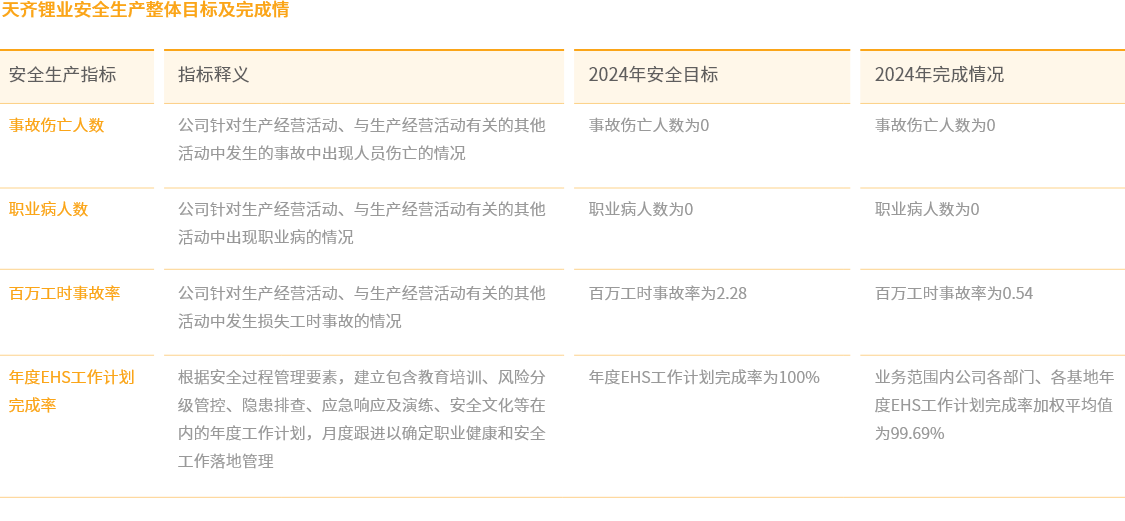 天齐锂业安全生产整体目标及完成情

| 安全生产指标 | 指标释义 | 2024年安全目标 | 2024年完成情况 |
|---|---|---|---|
| 事故伤亡人数 | 公司针对生产经营活动、与生产经营活动有关的其他活动中发生的事故中出现人员伤亡的情况 | 事故伤亡人数为0 | 事故伤亡人数为0 |
| 职业病人数 | 公司针对生产经营活动、与生产经营活动有关的其他活动中出现职业病的情况 | 职业病人数为0 | 职业病人数为0 |
| 百万工时事故率 | 公司针对生产经营活动、与生产经营活动有关的其他活动中发生损失工时事故的情况 | 百万工时事故率为2.28 | 百万工时事故率为0.54 |
| 年度EHS工作计划完成率 | 根据安全过程管理要素，建立包含教育培训、风险分级管控、隐患排查、应急响应及演练、安全文化等在内的年度工作计划，月度跟进以确定职业健康和安全工作落地管理 | 年度EHS工作计划完成率为100% | 业务范围内公司各部门、各基地年度EHS工作计划完成率加权平均值为99.69% |